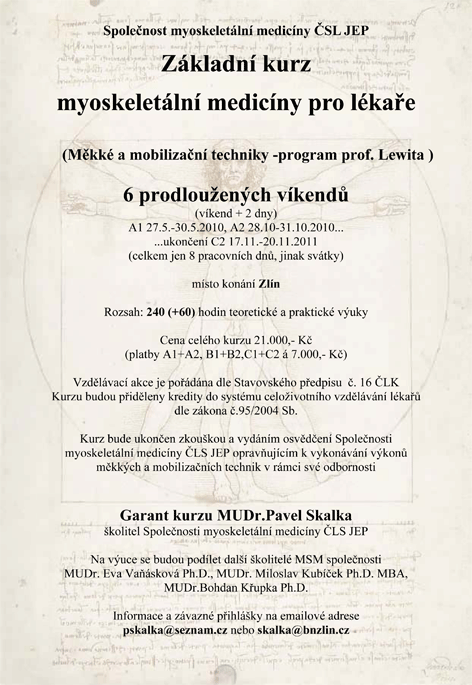 Společnost myoskeletální medicíny ČSL JEP

Základní kurz

myoskeletální medicíny pro lékaře

(Měkké a mobilizační techniky -program prof. Lewita )

6 prodloužených víkendů

(víkend + 2 dny)
A1 27.5.-30.5.2010, A2 28.10-31.10.2010...
...ukončení C2 17.11.-20.11.2011
(celkem jen 8 pracovních dnů, jinak svátky)

místo konání Zlín

Rozsah: 240 (+60) hodin teoretické a praktické výuky

Cena celého kurzu 21.000,- Kč
(platby A1+A2, B1+B2,C1+C2 á 7.000,- Kč)

Vzdělávací akce je pořádána dle Stavovského předpisu č. 16 ČLK
Kurzu budou přiděleny kredity do systému celoživotního vzdělávání lékařů dle zákona č.95/2004 Sb.

Kurz bude ukončen zkouškou a vydáním osvědčení Společnosti myoskeletální medicíny ČLS JEP opravňujícím k vykonávání výkonů měkkých a mobilizačních technik v rámci své odbornosti

Garant kurzu MUDr.Pavel Skalka
školitel Společnosti myoskeletální medicíny ČLS JEP

Na výuce se budou podílet další školitelé MSM společnosti
MUDr. Eva Vaňásková Ph.D., MUDr. Miloslav Kubíček Ph.D. MBA,
MUDr.Bohdan Křupka Ph.D.

Informace a závazné přihlášky na emailové adrese
pskalka@seznam.cz nebo skalka@bnzlin.cz